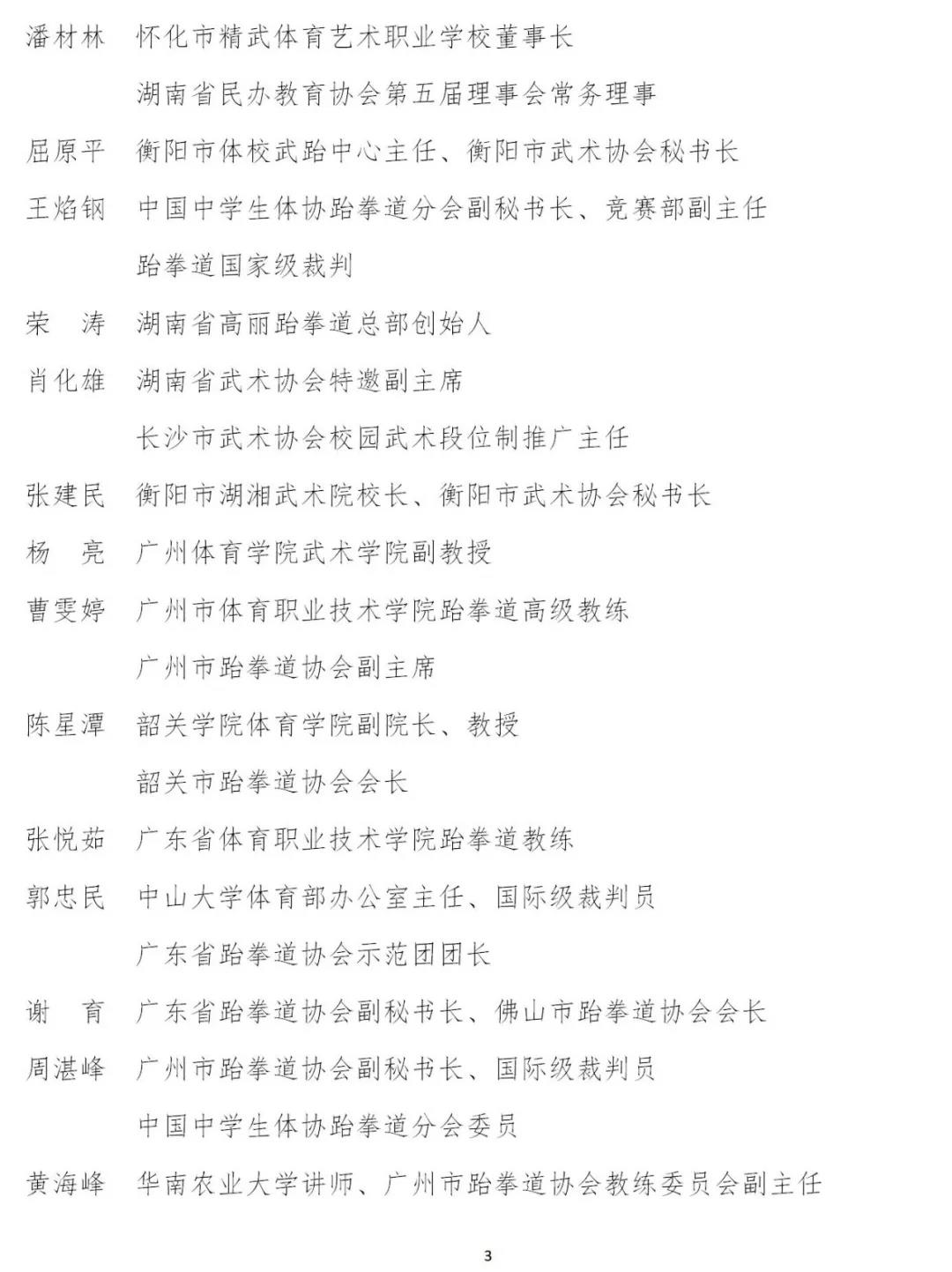 潘材林　怀化市精武体育艺术职业学校董事长

湖南省民办教育协会第五届理事会常务理事

屈原平　衡阳市体校武跆中心主任、衡阳市武术协会秘书长

王焰钢　中国中学生体协跆拳道分会副秘书长、竞赛部副主任

跆拳道国家级裁判

荣　涛　湖南省高丽跆拳道总部创始人

肖化雄　湖南省武术协会特邀副主席

长沙市武术协会校园武术段位制推广主任

张建民　衡阳市湖湘武术院校长、衡阳市武术协会秘书长

杨　亮　广州体育学院武术学院副教授

曹雯婷　广州市体育职业技术学院跆拳道高级教练

广州市跆拳道协会副主席

陈星潭　韶关学院体育学院副院长、教授

韶关市跆拳道协会会长

张悦茹　广东省体育职业技术学院跆拳道教练

郭忠民　中山大学体育部办公室主任、国际级裁判员

广东省跆拳道协会示范团团长

谢　育　广东省跆拳道协会副秘书长、佛山市跆拳道协会会长

周湛峰　广州市跆拳道协会副秘书长、国际级裁判员

中国中学生体协跆拳道分会委员

黄海峰　华南农业大学讲师、广州市跆拳道协会教练委员会副主任

3